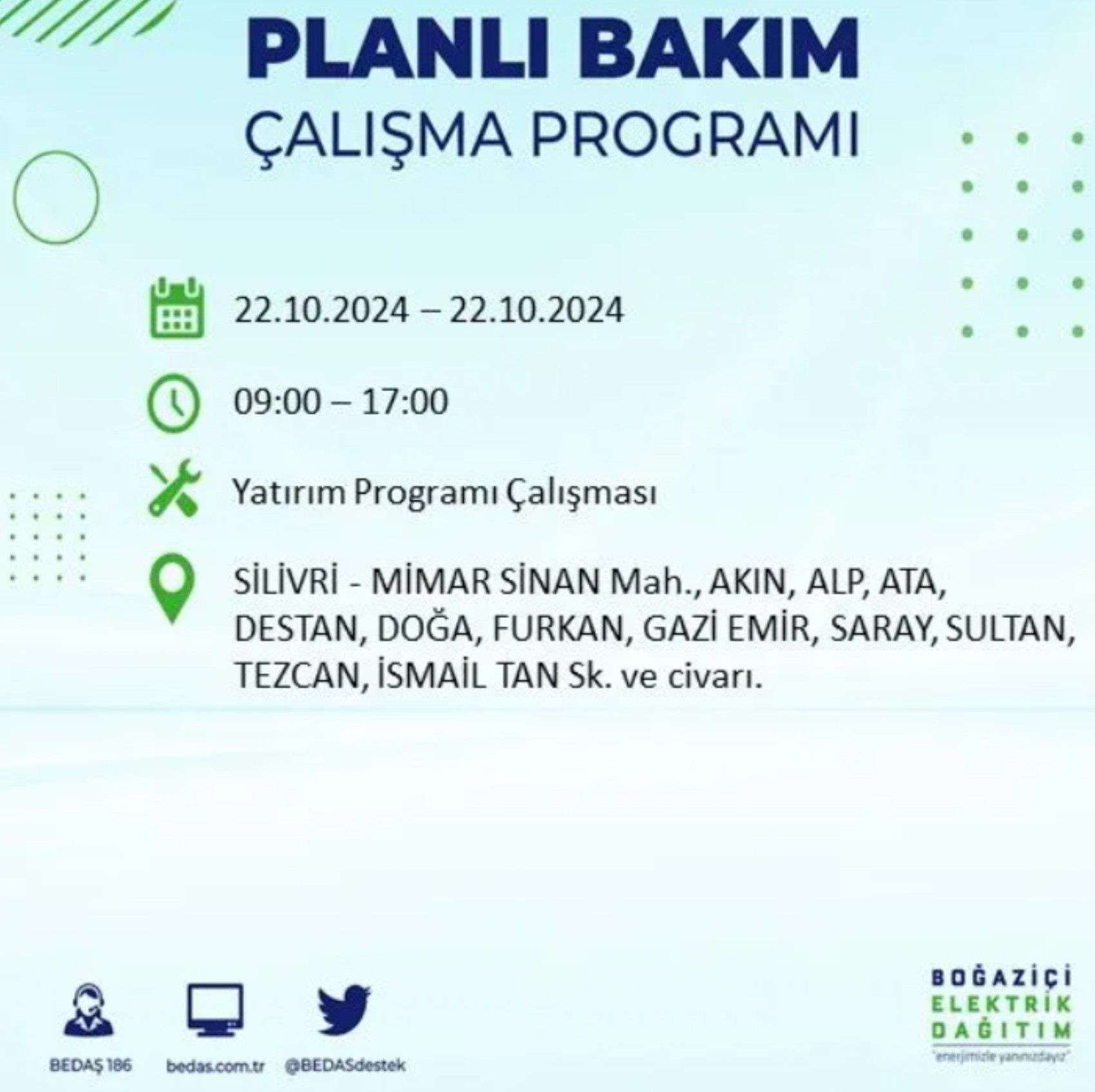 PLANLI BAKIM
ÇALIŞMA PROGRAMI

22.10.2024 – 22.10.2024

09:00 – 17:00

Yatırım Programı Çalışması

SİLİVRİ - MİMAR SİNAN Mah., AKIN, ALP, ATA, DESTAN, DOĞA, FURKAN, GAZİ EMİR, SARAY, SULTAN, TEZCAN, İSMAİL TAN Sk. ve civarı.

BEDAŞ 186
bedas.com.tr
@BEDASdestek

BOĞAZİÇİ
ELEKTRİK
DAĞITIM
"enerjimizle yanınızdayız"